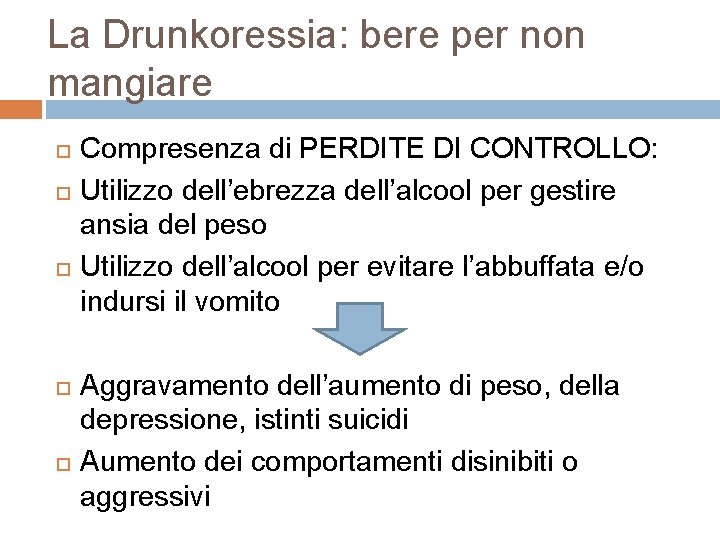 La Drunkoressia: bere per non mangiare

Compresenza di PERDITE DI CONTROLLO:

Utilizzo dell’ebrezza dell’alcool per gestire ansia del peso

Utilizzo dell’alcool per evitare l’abbuffata e/o indursi il vomito

Aggravamento dell’aumento di peso, della depressione, istinti suicidi

Aumento dei comportamenti disinibiti o aggressivi